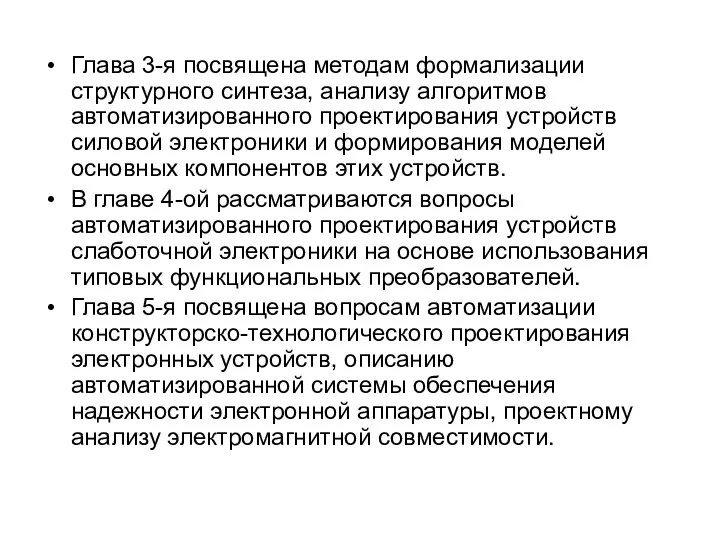 • Глава 3-я посвящена методам формализации структурного синтеза, анализу алгоритмов автоматизированного проектирования устройств силовой электроники и формирования моделей основных компонентов этих устройств.

• В главе 4-ой рассматриваются вопросы автоматизированного проектирования устройств слаботочной электроники на основе использования типовых функциональных преобразователей.

• Глава 5-я посвящена вопросам автоматизации конструкторско-технологического проектирования электронных устройств, описанию автоматизированной системы обеспечения надежности электронной аппаратуры, проектному анализу электромагнитной совместимости.